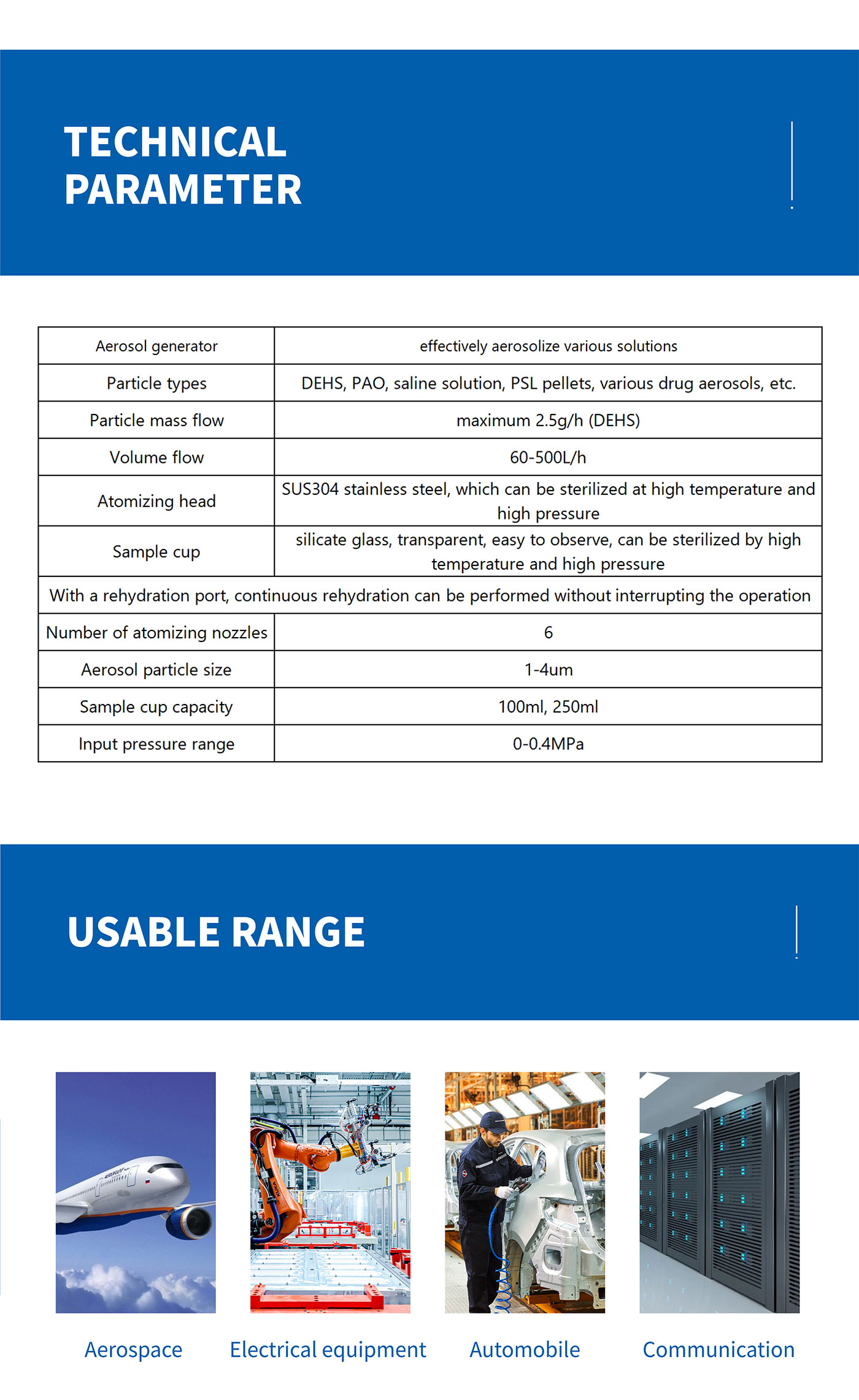 TECHNICAL PARAMETER

| Aerosol generator | effectively aerosolize various solutions |
|---|---|
| Particle types | DEHS, PAO, saline solution, PSL pellets, various drug aerosols, etc. |
| Particle mass flow | maximum 2.5g/h (DEHS) |
| Volume flow | 60-500L/h |
| Atomizing head | SUS304 stainless steel, which can be sterilized at high temperature and high pressure |
| Sample cup | silicate glass, transparent, easy to observe, can be sterilized by high temperature and high pressure |
| With a rehydration port, continuous rehydration can be performed without interrupting the operation | |
| Number of atomizing nozzles | 6 |
| Aerosol particle size | 1-4um |
| Sample cup capacity | 100ml, 250ml |
| Input pressure range | 0-0.4MPa |

USABLE RANGE

Aerospace

Electrical equipment

Automobile

Communication